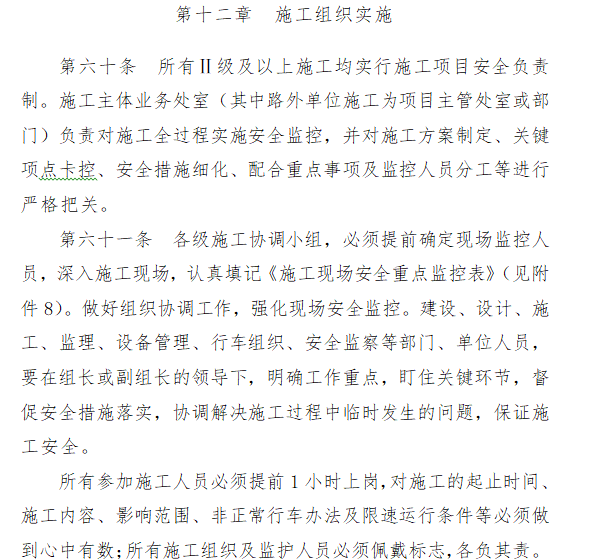 第十二章　施工组织实施

第六十条　所有Ⅱ级及以上施工均实行施工项目安全负责制。施工主体业务处室（其中路外单位施工为项目主管处室或部门）负责对施工全过程实施安全监控，并对施工方案制定、关键项点卡控、安全措施细化、配合重点事项及监控人员分工等进行严格把关。

第六十一条　各级施工协调小组，必须提前确定现场监控人员，深入施工现场，认真填记《施工现场安全重点监控表》（见附件 8）。做好组织协调工作，强化现场安全监控。建设、设计、施工、监理、设备管理、行车组织、安全监察等部门、单位人员，要在组长或副组长的领导下，明确工作重点，盯住关键环节，督促安全措施落实，协调解决施工过程中临时发生的问题，保证施工安全。

所有参加施工人员必须提前 1 小时上岗,对施工的起止时间、施工内容、影响范围、非正常行车办法及限速运行条件等必须做到心中有数;所有施工组织及监护人员必须佩戴标志,各负其责。